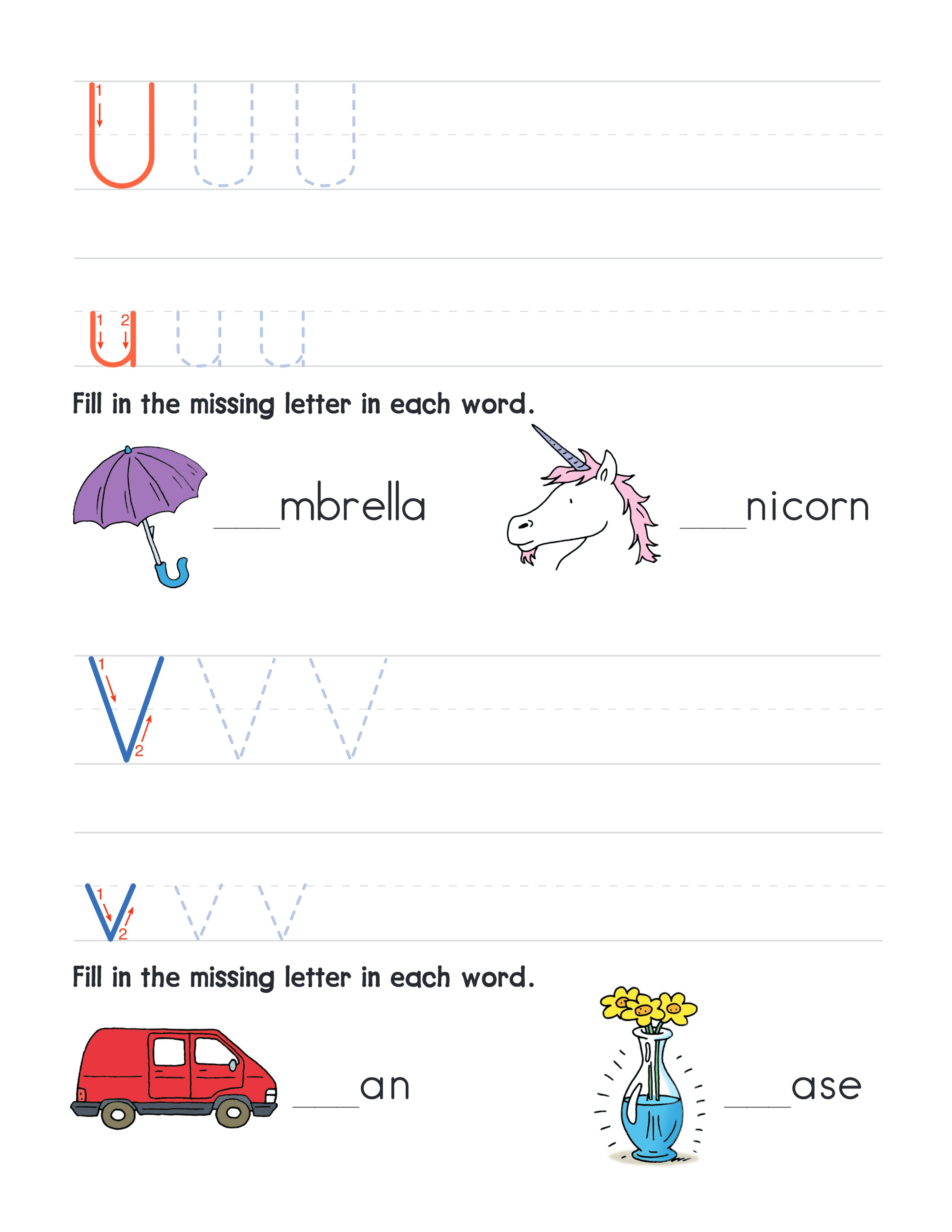 U U U
1

u u u
1 2

Fill in the missing letter in each word.

____mbrella

____nicorn

V V V
1
2

v v v
1
2

Fill in the missing letter in each word.

____an

____ase